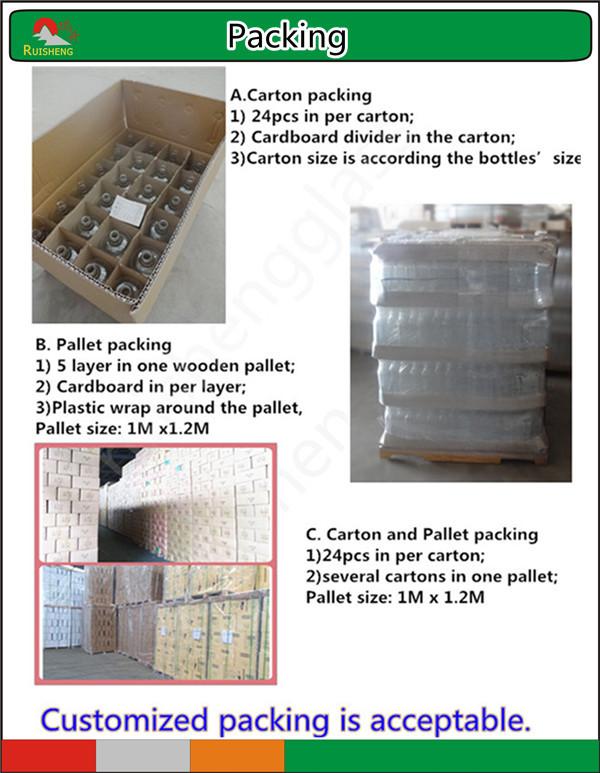 RUISHENG

Packing

A.Carton packing
1) 24pcs in per carton;
2) Cardboard divider in the carton;
3)Carton size is according the bottles' size

B. Pallet packing
1) 5 layer in one wooden pallet;
2) Cardboard in per layer;
3)Plastic wrap around the pallet,
Pallet size: 1M x1.2M

C. Carton and Pallet packing
1)24pcs in per carton;
2)several cartons in one pallet;
Pallet size: 1M x 1.2M

Customized packing is acceptable.